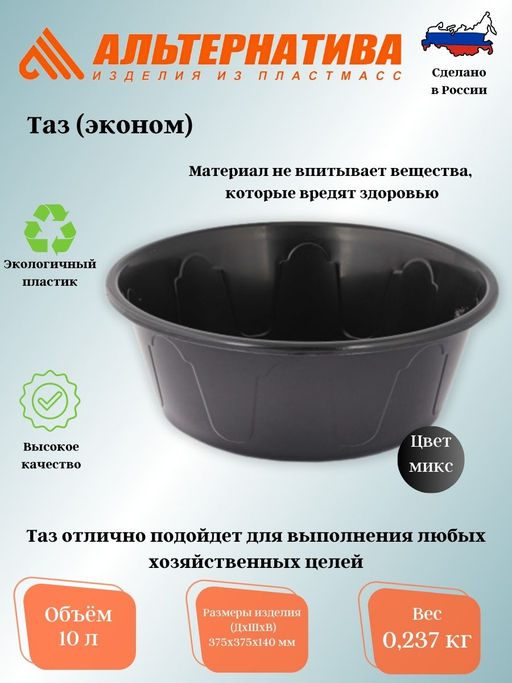 АЛЬТЕРНАТИВА
ИЗДЕЛИЯ ИЗ ПЛАСТМАСС

Сделано
в России

Таз (эконом)

Материал не впитывает вещества, которые вредят здоровью

Экологичный
пластик

Высокое
качество

Цвет
микс

Таз отлично подойдет для выполнения любых хозяйственных целей

Объём
10 л

Размеры изделия
(ДхШхВ)
375х375х140 мм

Вес
0,237 кг